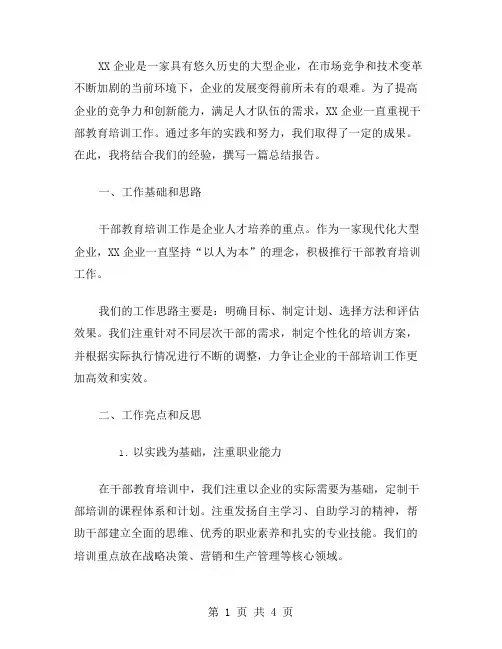 XX 企业是一家具有悠久历史的大型企业，在市场竞争和技术变革不断加剧的当前环境下，企业的发展变得前所未有的艰难。为了提高企业的竞争力和创新能力，满足人才队伍的需求，XX 企业一直重视干部教育培训工作。通过多年的实践和努力，我们取得了一定的成果。在此，我将结合我们的经验，撰写一篇总结报告。

一、工作基础和思路

干部教育培训工作是企业人才培养的重点。作为一家现代化大型企业，XX 企业一直坚持“以人为本”的理念，积极推行干部教育培训工作。

我们的工作思路主要是：明确目标、制定计划、选择方法和评估效果。我们注重针对不同层次干部的需求，制定个性化的培训方案，并根据实际执行情况进行不断的调整，力争让企业的干部培训工作更加高效和实效。

二、工作亮点和反思

1. 以实践为基础，注重职业能力

在干部教育培训中，我们注重以企业的实际需要为基础，定制干部培训的课程体系和计划。注重发扬自主学习、自助学习的精神，帮助干部建立全面的思维、优秀的职业素养和扎实的专业技能。我们的培训重点放在战略决策、营销和生产管理等核心领域。

第 1 页 共 4 页